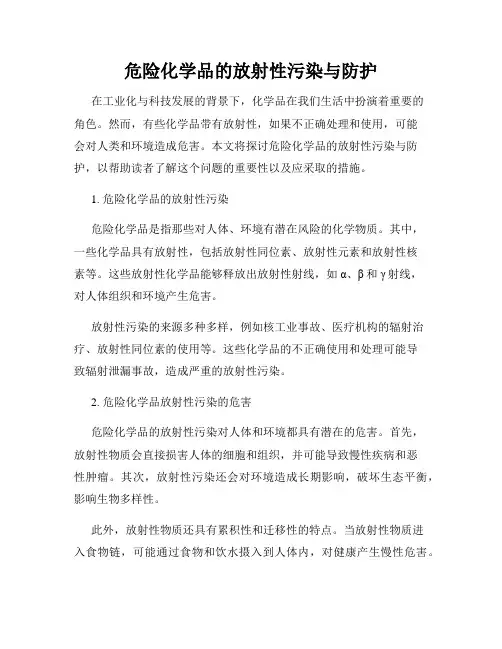 危险化学品的放射性污染与防护

在工业化与科技发展的背景下，化学品在我们生活中扮演着重要的角色。然而，有些化学品带有放射性，如果不正确处理和使用，可能会对人类和环境造成危害。本文将探讨危险化学品的放射性污染与防护，以帮助读者了解这个问题的重要性以及应采取的措施。

1. 危险化学品的放射性污染

危险化学品是指那些对人体、环境有潜在风险的化学物质。其中，一些化学品具有放射性，包括放射性同位素、放射性元素和放射性核素等。这些放射性化学品能够释放出放射性射线，如 α、β 和 γ 射线，对人体组织和环境产生危害。

放射性污染的来源多种多样，例如核工业事故、医疗机构的辐射治疗、放射性同位素的使用等。这些化学品的不正确使用和处理可能导致辐射泄漏事故，造成严重的放射性污染。

2. 危险化学品放射性污染的危害

危险化学品的放射性污染对人体和环境都具有潜在的危害。首先，放射性物质会直接损害人体的细胞和组织，并可能导致慢性疾病和恶性肿瘤。其次，放射性污染还会对环境造成长期影响，破坏生态平衡，影响生物多样性。

此外，放射性物质还具有累积性和迁移性的特点。当放射性物质进入食物链，可能通过食物和饮水摄入到人体内，对健康产生慢性危害。